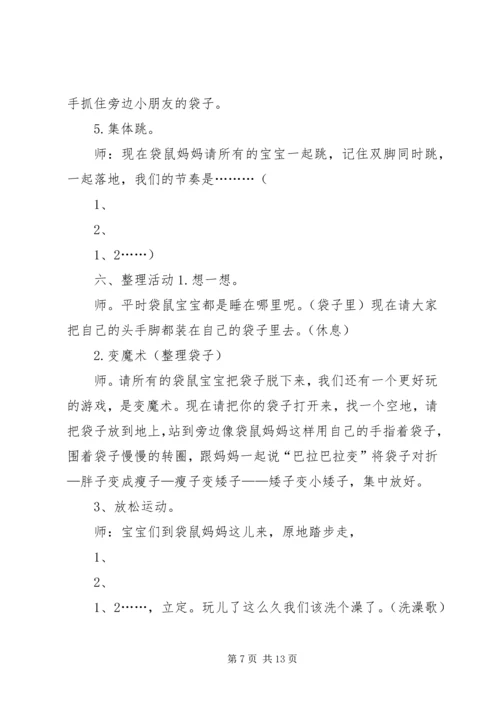 手抓住旁边小朋友的袋子。

5.集体跳。

师：现在袋鼠妈妈请所有的宝宝一起跳，记住双脚同时跳，一起落地，我们的节奏是………（

1、

2、

1、2……）

六、整理活动 1.想一想。

师。平时袋鼠宝宝都是睡在哪里呢。（袋子里）现在请大家把自己的头手脚都装在自己的袋子里去。（休息）

2.变魔术（整理袋子）

师。请所有的袋鼠宝宝把袋子脱下来，我们还有一个更好玩的游戏，是变魔术。现在请把你的袋子打开来，找一个空地，请把袋子放到地上，站到旁边像袋鼠妈妈这样用自己的手指着袋子，围着袋子慢慢的转圈，跟妈妈一起说“巴拉巴拉变”将袋子对折—胖子变成瘦子—瘦子变矮子——矮子变小矮子，集中放好。

3、放松运动。

师：宝宝们到袋鼠妈妈这儿来，原地踏步走，

1、

2、

1、2……，立定。玩儿了这么久我们该洗个澡了。（洗澡歌）

第 7 页 共 13 页